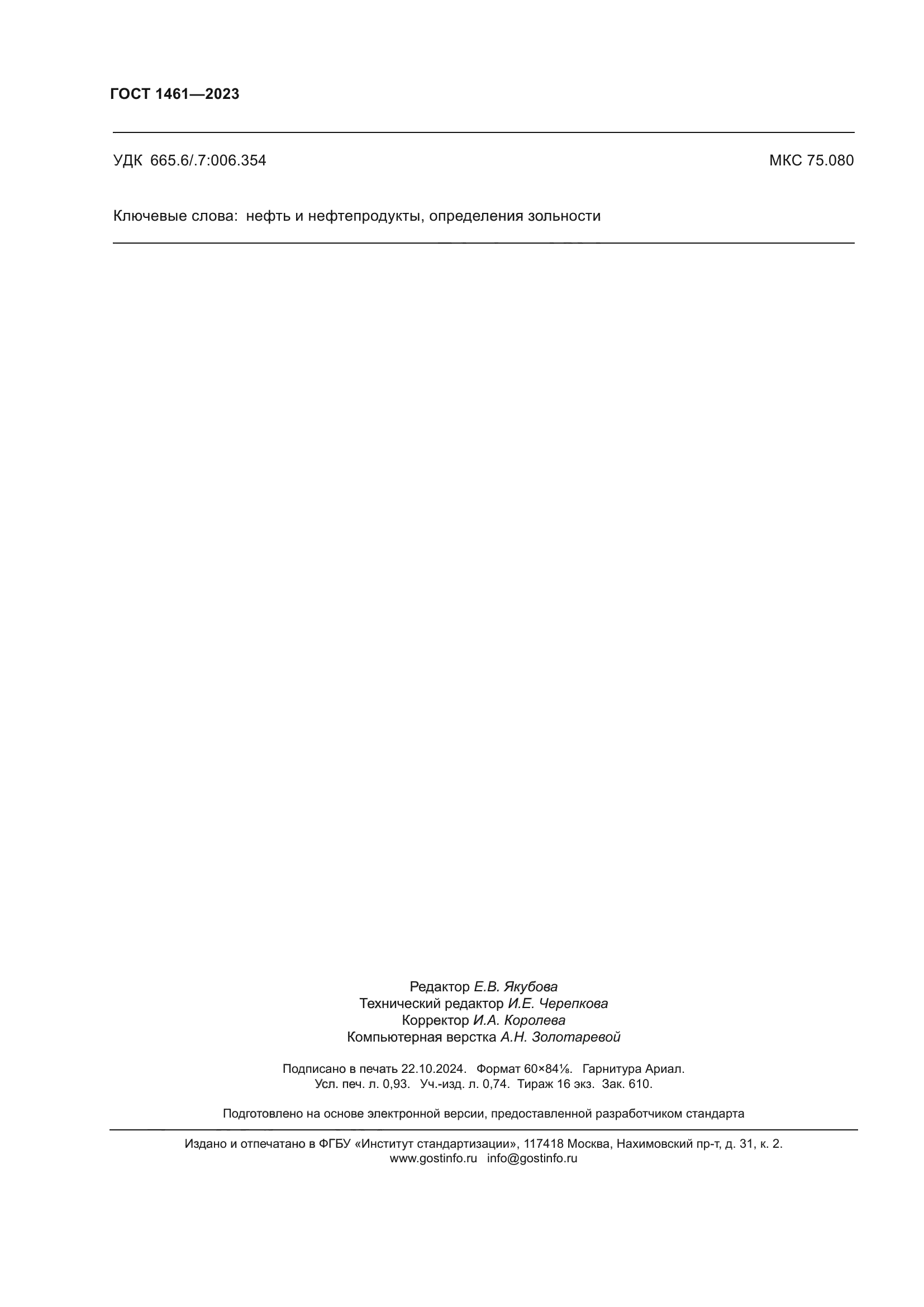 ГОСТ 1461—2023

УДК 665.6/.7:006.354

МКС 75.080

Ключевые слова: нефть и нефтепродукты, определения зольности

Редактор Е.В. Якубова
Технический редактор И.Е. Черепкова
Корректор И.А. Королева
Компьютерная верстка А.Н. Золотаревой

Подписано в печать 22.10.2024. Формат 60×84⅛. Гарнитура Ариал.
Усл. печ. л. 0,93. Уч.-изд. л. 0,74. Тираж 16 экз. Зак. 610.

Подготовлено на основе электронной версии, предоставленной разработчиком стандарта

Издано и отпечатано в ФГБУ «Институт стандартизации», 117418 Москва, Нахимовский пр-т, д. 31, к. 2.
www.gostinfo.ru info@gostinfo.ru